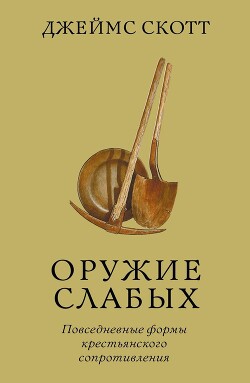 ДЖЕЙМС СКОТТ

ОРУЖИЕ СЛАБЫХ

Повседневные формы крестьянского сопротивления